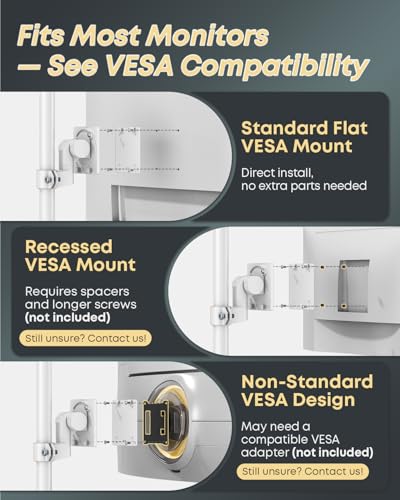 Fits Most Monitors — See VESA Compatibility

Standard Flat VESA Mount

Direct install, no extra parts needed

Recessed VESA Mount

Requires spacers and longer screws (not included)

Still unsure? Contact us!

Non-Standard VESA Design

May need a compatible VESA adapter (not included)

Still unsure? Contact us!